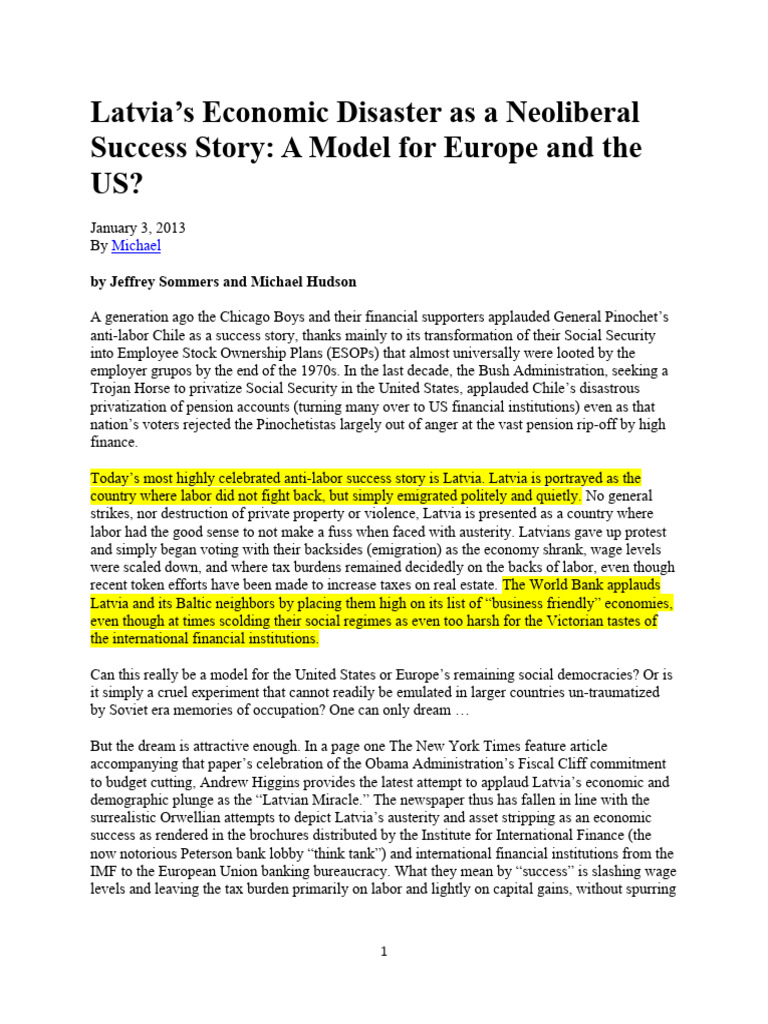 Latvia’s Economic Disaster as a Neoliberal Success Story: A Model for Europe and the US?

January 3, 2013
By Michael

by Jeffrey Sommers and Michael Hudson

A generation ago the Chicago Boys and their financial supporters applauded General Pinochet’s anti-labor Chile as a success story, thanks mainly to its transformation of their Social Security into Employee Stock Ownership Plans (ESOPs) that almost universally were looted by the employer grupos by the end of the 1970s. In the last decade, the Bush Administration, seeking a Trojan Horse to privatize Social Security in the United States, applauded Chile’s disastrous privatization of pension accounts (turning many over to US financial institutions) even as that nation’s voters rejected the Pinochetistas largely out of anger at the vast pension rip-off by high finance.

Today’s most highly celebrated anti-labor success story is Latvia. Latvia is portrayed as the country where labor did not fight back, but simply emigrated politely and quietly. No general strikes, nor destruction of private property or violence, Latvia is presented as a country where labor had the good sense to not make a fuss when faced with austerity. Latvians gave up protest and simply began voting with their backsides (emigration) as the economy shrank, wage levels were scaled down, and where tax burdens remained decidedly on the backs of labor, even though recent token efforts have been made to increase taxes on real estate. The World Bank applauds Latvia and its Baltic neighbors by placing them high on its list of “business friendly” economies, even though at times scolding their social regimes as even too harsh for the Victorian tastes of the international financial institutions.

Can this really be a model for the United States or Europe’s remaining social democracies? Or is it simply a cruel experiment that cannot readily be emulated in larger countries un-traumatized by Soviet era memories of occupation? One can only dream …

But the dream is attractive enough. In a page one The New York Times feature article accompanying that paper’s celebration of the Obama Administration’s Fiscal Cliff commitment to budget cutting, Andrew Higgins provides the latest attempt to applaud Latvia’s economic and demographic plunge as the “Latvian Miracle.” The newspaper thus has fallen in line with the surrealistic Orwellian attempts to depict Latvia’s austerity and asset stripping as an economic success as rendered in the brochures distributed by the Institute for International Finance (the now notorious Peterson bank lobby “think tank”) and international financial institutions from the IMF to the European Union banking bureaucracy. What they mean by “success” is slashing wage levels and leaving the tax burden primarily on labor and lightly on capital gains, without spurring

1